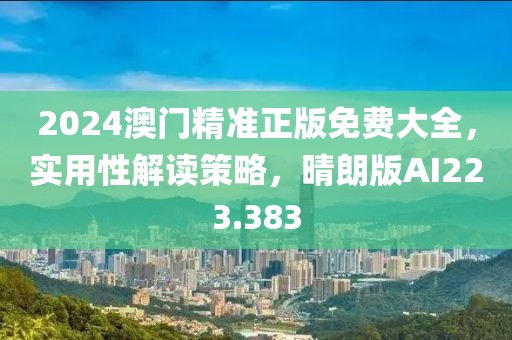 2024澳门精准正版免费大全，实用性解读策略，晴朗版AI223.383